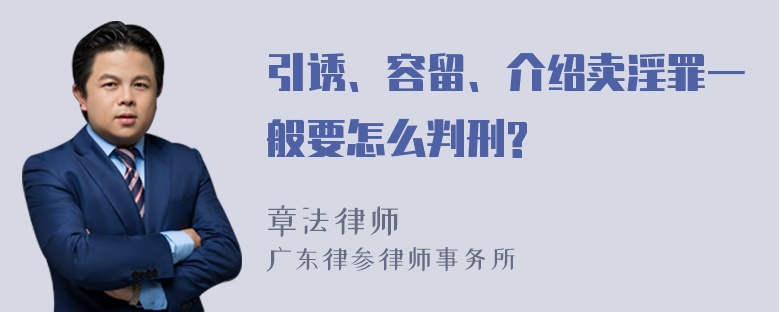 引诱、容留、介绍卖淫罪一般要怎么判刑?

章法律师

广东律参律师事务所